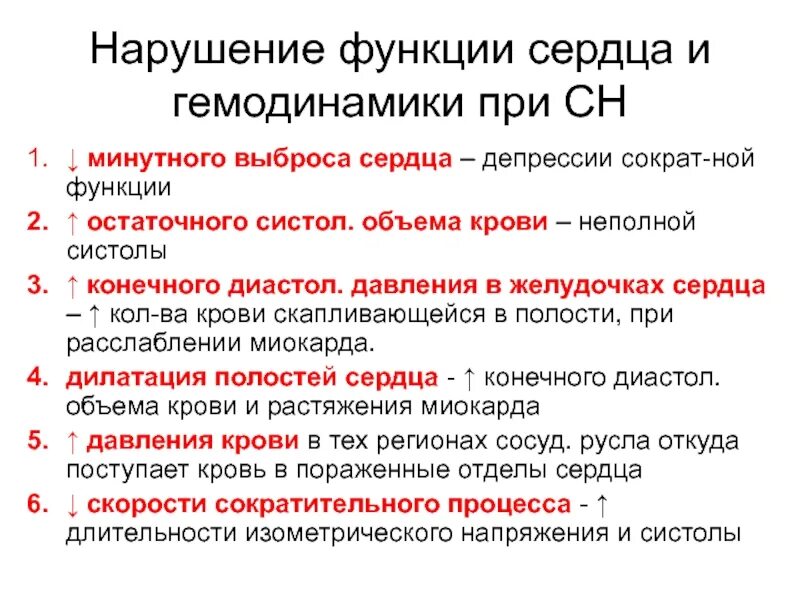 Нарушение функции сердца и гемодинамики при СН

1. ↓ минутного выброса сердца – депрессии сократ-ной функции
2. ↑ остаточного систол. объема крови – неполной систолы
3. ↑ конечного диастол. давления в желудочках сердца – ↑ кол-ва крови скапливающейся в полости, при расслаблении миокарда.
4. дилатация полостей сердца - ↑ конечного диастол. объема крови и растяжения миокарда
5. ↑ давления крови в тех регионах сосуд. русла откуда поступает кровь в пораженные отделы сердца
6. ↓ скорости сократительного процесса - ↑ длительности изометрического напряжения и систолы